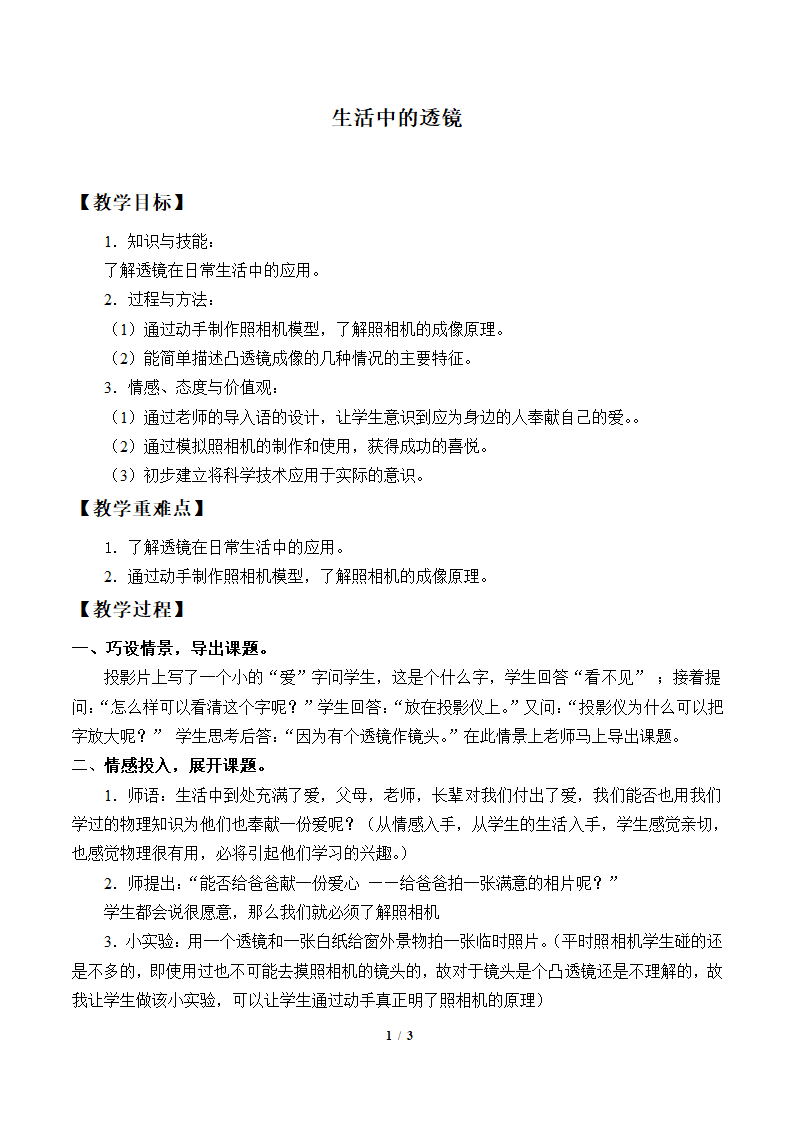 生活中的透镜

【教学目标】

1．知识与技能：

了解透镜在日常生活中的应用。

2．过程与方法：

（1）通过动手制作照相机模型，了解照相机的成像原理。

（2）能简单描述凸透镜成像的几种情况的主要特征。

3．情感、态度与价值观：

（1）通过老师的导入语的设计，让学生意识到应为身边的人奉献自己的爱。。

（2）通过模拟照相机的制作和使用，获得成功的喜悦。

（3）初步建立将科学技术应用于实际的意识。

【教学重难点】

1．了解透镜在日常生活中的应用。

2．通过动手制作照相机模型，了解照相机的成像原理。

【教学过程】

一、巧设情景，导出课题。

投影片上写了一个小的“爱”字问学生，这是个什么字，学生回答“看不见”；接着提问：“怎么样可以看清这个字呢？”学生回答：“放在投影仪上。”又问：“投影仪为什么可以把字放大呢？” 学生思考后答：“因为有个透镜作镜头。”在此情景上老师马上导出课题。

二、情感投入，展开课题。

1．师语：生活中到处充满了爱，父母，老师，长辈对我们付出了爱，我们能否也用我们学过的物理知识为他们也奉献一份爱呢？（从情感入手，从学生的生活入手，学生感觉亲切，也感觉物理很有用，必将引起他们学习的兴趣。）

2．师提出：“能否给爸爸献一份爱心 ——给爸爸拍一张满意的相片呢？”

学生都会说很愿意，那么我们就必须了解照相机

3．小实验：用一个透镜和一张白纸给窗外景物拍一张临时照片。（平时照相机学生碰的还是不多的，即使用过也不可能去摸照相机的镜头的，故对于镜头是个凸透镜还是不理解的，故我让学生做该小实验，可以让学生通过动手真正明了照相机的原理）

1 / 3